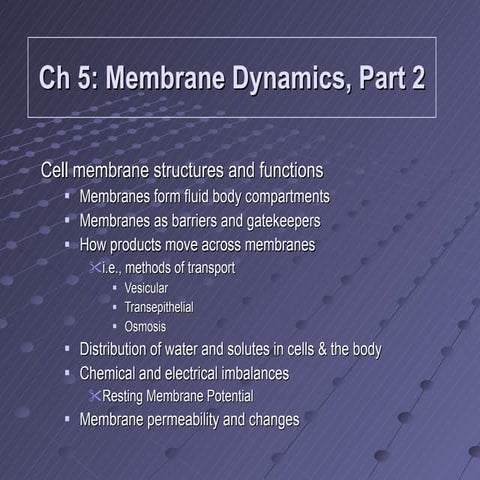 Ch 5: Membrane Dynamics, Part 2

Cell membrane structures and functions

- Membranes form fluid body compartments
- Membranes as barriers and gatekeepers
- How products move across membranes
  - i.e., methods of transport
    - Vesicular
    - Transepithelial
    - Osmosis
- Distribution of water and solutes in cells & the body
- Chemical and electrical imbalances
  - Resting Membrane Potential
- Membrane permeability and changes